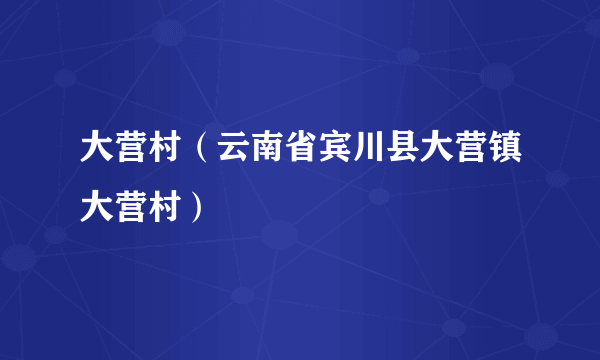 大营村（云南省宾川县大营镇大营村）